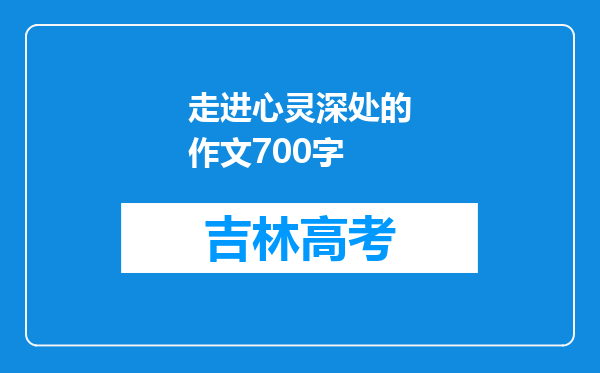 走进心灵深处的作文700字

吉林高考